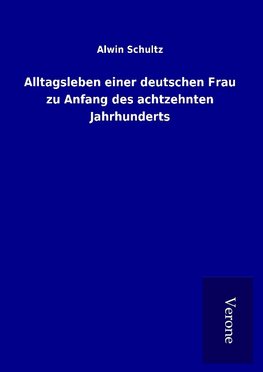 Alwin Schultz

Alltagsleben einer deutschen Frau zu Anfang des achtzehnten Jahrhunderts

Verone